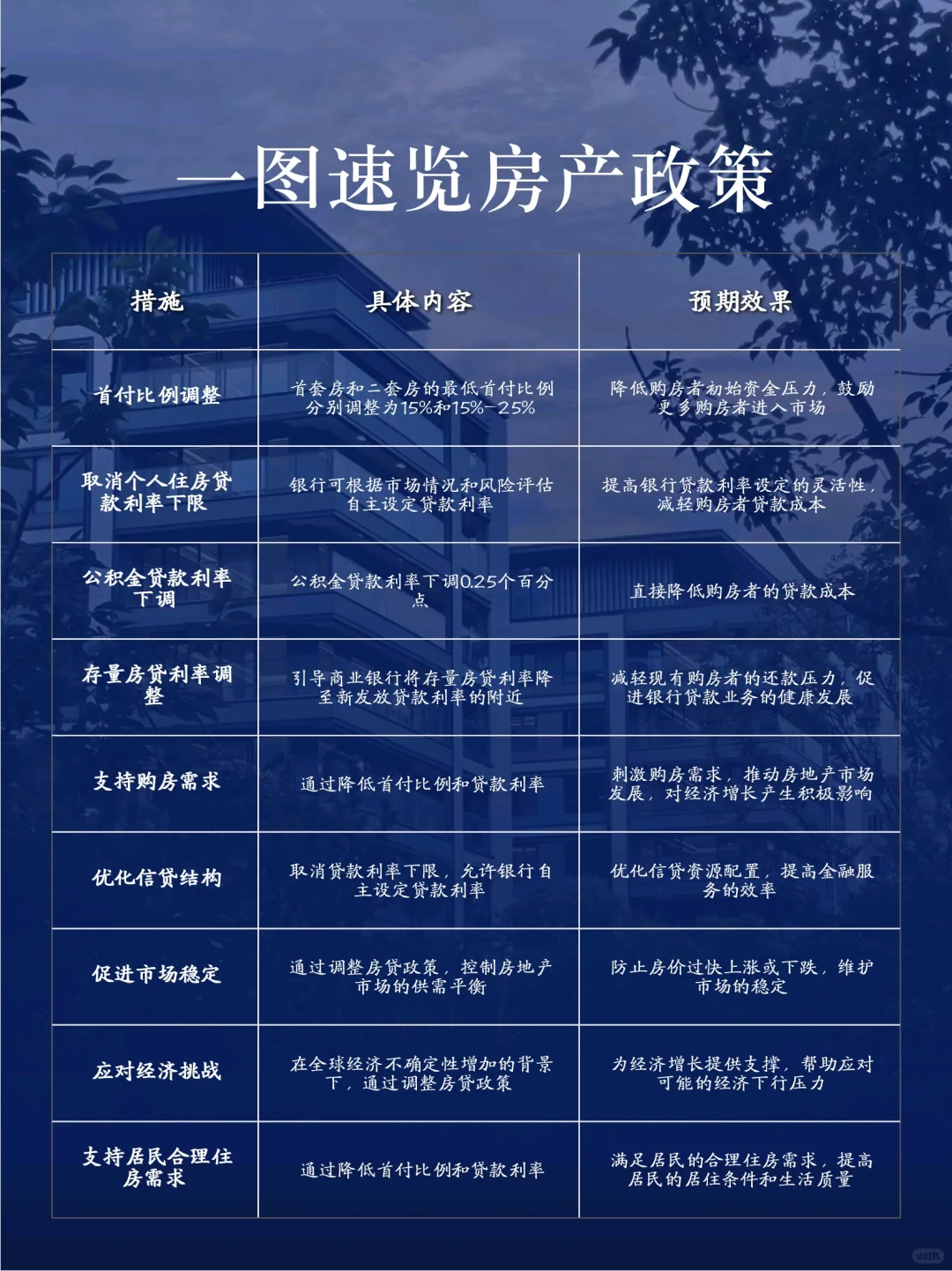 一图速览房产政策

| 措施 | 具体内容 | 预期效果 |
|---|---|---|
| 首付比例调整 | 首套房和二套房的最低首付比例分别调整为15%和15%-25% | 降低购房者初始资金压力，鼓励更多购房者进入市场 |
| 取消个人住房贷款利率下限 | 银行可根据市场情况和风险评估自主设定贷款利率 | 提高银行贷款利率设定的灵活性，减轻购房者贷款成本 |
| 公积金贷款利率下调 | 公积金贷款利率下调0.25个百分点 | 直接降低购房者的贷款成本 |
| 存量房贷利率调整 | 引导商业银行将存量房贷利率降至新发放贷款利率的附近 | 减轻现有购房者的还款压力，促进银行贷款业务的健康发展 |
| 支持购房需求 | 通过降低首付比例和贷款利率 | 刺激购房需求，推动房地产市场发展，对经济增长产生积极影响 |
| 优化信贷结构 | 取消贷款利率下限，允许银行自主设定贷款利率 | 优化信贷资源配置，提高金融服务的效率 |
| 促进市场稳定 | 通过调整房贷政策，控制房地产市场的供需平衡 | 防止房价过快上涨或下跌，维护市场的稳定 |
| 应对经济挑战 | 在全球经济不确定性增加的背景下，通过调整房贷政策 | 为经济增长提供支撑，帮助应对可能的经济下行压力 |
| 支持居民合理住房需求 | 通过降低首付比例和贷款利率 | 满足居民的合理住房需求，提高居民的居住条件和生活质量 |